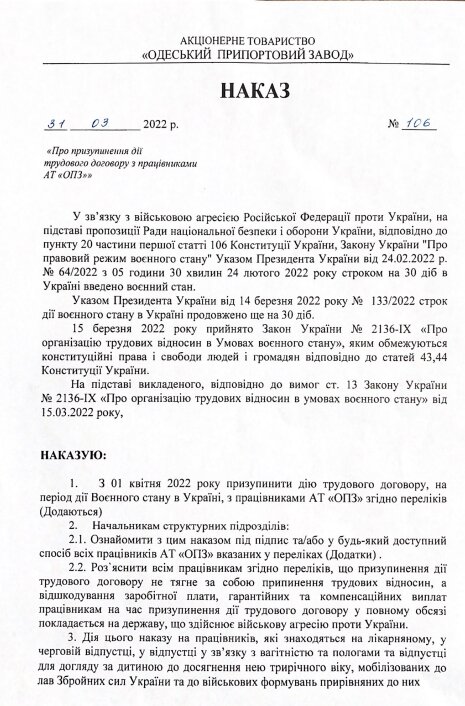 АКЦІОНЕРНЕ ТОВАРИСТВО
«ОДЕСЬКИЙ ПРИПОРТОВИЙ ЗАВОД»

НАКАЗ

31 03 2022 р. № 106

«Про призупинення дії трудового договору з працівниками АТ «ОПЗ»»

У зв'язку з військовою агресією Російської Федерації проти України, на підставі пропозиції Ради національної безпеки і оборони України, відповідно до пункту 20 частини першої статті 106 Конституції України, Закону України "Про правовий режим воєнного стану" Указом Президента України від 24.02.2022 р. № 64/2022 з 05 години 30 хвилин 24 лютого 2022 року строком на 30 діб в Україні введено воєнний стан.

Указом Президента України від 14 березня 2022 року № 133/2022 строк дії воєнного стану в Україні продовжено ще на 30 діб.

15 березня 2022 року прийнято Закон України № 2136-IX «Про організацію трудових відносин в Умовах воєнного стану», яким обмежуються конституційні права і свободи людей і громадян відповідно до статей 43,44 Конституції України.

На підставі викладеного, відповідно до вимог ст. 13 Закону України № 2136-IX «Про організацію трудових відносин в умовах воєнного стану» від 15.03.2022 року,

НАКАЗУЮ:

1. З 01 квітня 2022 року призупинити дію трудового договору, на період дії Воєнного стану в Україні, з працівниками АТ «ОПЗ» згідно переліків (Додаються)

2. Начальникам структурних підрозділів:

2.1. Ознайомити з цим наказом під підпис та/або у будь-який доступний спосіб всіх працівників АТ «ОПЗ» вказаних у переліках (Додатки) .

2.2. Роз`яснити всім працівникам згідно переліків, що призупинення дії трудового договору не тягне за собою припинення трудових відносин, а відшкодування заробітної плати, гарантійних та компенсаційних виплат працівникам на час призупинення дії трудового договору у повному обсязі покладається на державу, що здійснює військову агресію проти України.

3. Дія цього наказу на працівників, які знаходяться на лікарняному, у черговій відпустці, у відпустці у зв'язку з вагітністю та пологами та відпустці для догляду за дитиною до досягнення нею трирічного віку, мобілізованих до лав Збройних сил України та до військових формувань прирівняних до них